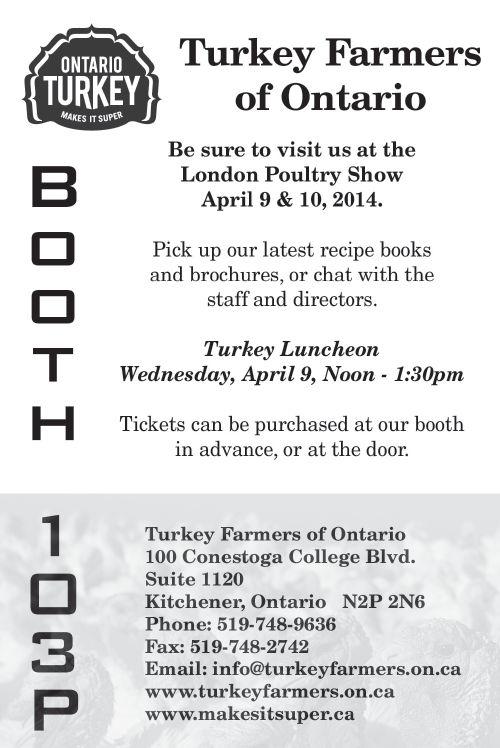 ONTARIO TURKEY
MAKES IT SUPER

Turkey Farmers of Ontario

Be sure to visit us at the London Poultry Show April 9 & 10, 2014.

Pick up our latest recipe books and brochures, or chat with the staff and directors.

Turkey Luncheon
Wednesday, April 9, Noon - 1:30pm

Tickets can be purchased at our booth in advance, or at the door.

BOOTH

103P

Turkey Farmers of Ontario
100 Conestoga College Blvd.
Suite 1120
Kitchener, Ontario N2P 2N6
Phone: 519-748-9636
Fax: 519-748-2742
Email: info@turkeyfarmers.on.ca
www.turkeyfarmers.on.ca
www.makesitsuper.ca